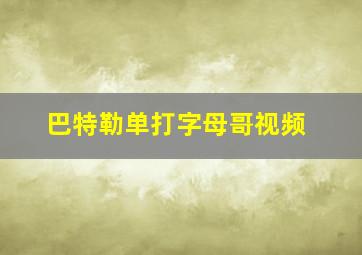 巴特勒单打字母哥视频